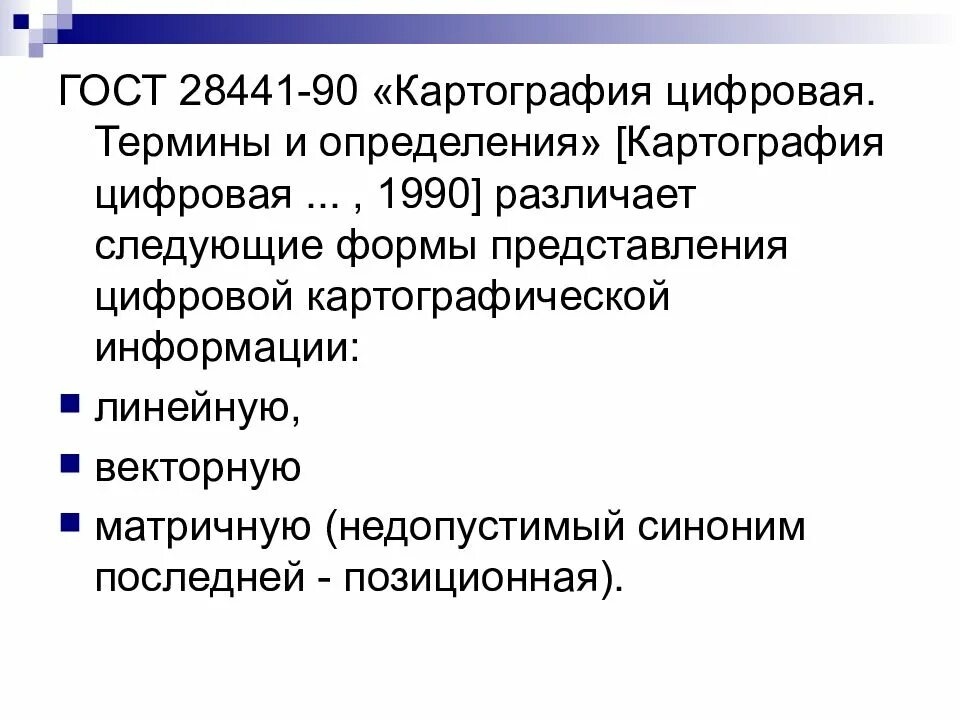 ГОСТ 28441-90 «Картография цифровая. Термины и определения» [Картография цифровая ... , 1990] различает следующие формы представления цифровой картографической информации:

• линейную,
• векторную
• матричную (недопустимый синоним последней - позиционная).